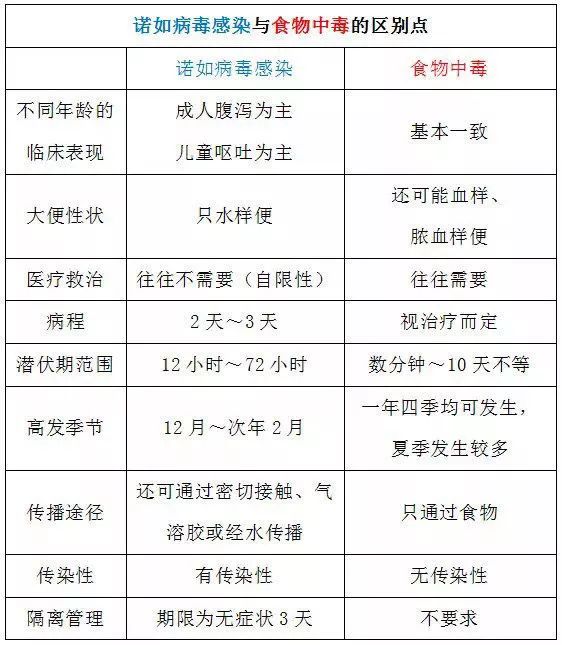 诺如病毒感染与食物中毒的区别点

| | 诺如病毒感染 | 食物中毒 |
|---|---|---|
| 不同年龄的临床表现 | 成人腹泻为主 儿童呕吐为主 | 基本一致 |
| 大便性状 | 只水样便 | 还可能血样、脓血样便 |
| 医疗救治 | 往往不需要（自限性） | 往往需要 |
| 病程 | 2 天～3 天 | 视治疗而定 |
| 潜伏期范围 | 12 小时～72 小时 | 数分钟～10 天不等 |
| 高发季节 | 12 月～次年 2 月 | 一年四季均可发生，夏季发生较多 |
| 传播途径 | 还可通过密切接触、气溶胶或经水传播 | 只通过食物 |
| 传染性 | 有传染性 | 无传染性 |
| 隔离管理 | 期限为无症状 3 天 | 不要求 |